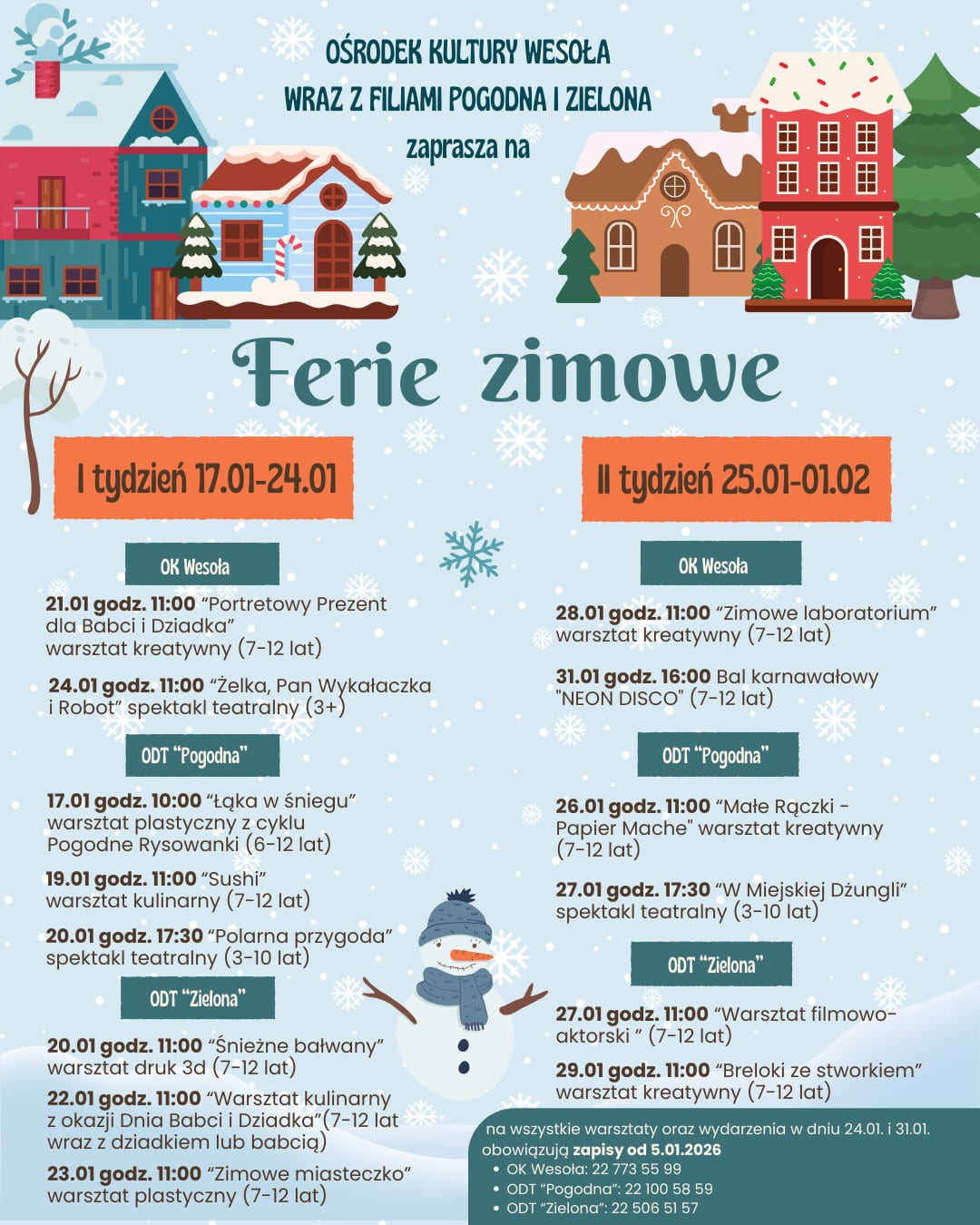 OŚRODEK KULTURY WESOŁA
WRAZ Z FILIAMI POGODNA I ZIELONA
zaprasza na

Ferie zimowe

I tydzień 17.01-24.01

OK Wesoła

21.01 godz. 11:00 "Portretowy Prezent dla Babci i Dziadka" warsztat kreatywny (7-12 lat)

24.01 godz. 11:00 "Żelka, Pan Wykałaczka i Robot" spektakl teatralny (3+)

ODT "Pogodna"

17.01 godz. 10:00 "Łąka w śniegu" warsztat plastyczny z cyklu Pogodne Rysowanki (6-12 lat)

19.01 godz. 11:00 "Sushi" warsztat kulinarny (7-12 lat)

20.01 godz. 17:30 "Polarna przygoda" spektakl teatralny (3-10 lat)

ODT "Zielona"

20.01 godz. 11:00 "Śnieżne bałwany" warsztat druk 3d (7-12 lat)

22.01 godz. 11:00 "Warsztat kulinarny z okazji Dnia Babci i Dziadka"(7-12 lat wraz z dziadkiem lub babcią)

23.01 godz. 11:00 "Zimowe miasteczko" warsztat plastyczny (7-12 lat)

II tydzień 25.01-01.02

OK Wesoła

28.01 godz. 11:00 "Zimowe laboratorium" warsztat kreatywny (7-12 lat)

31.01 godz. 16:00 Bal karnawałowy "NEON DISCO" (7-12 lat)

ODT "Pogodna"

26.01 godz. 11:00 "Małe Rączki - Papier Mache" warsztat kreatywny (7-12 lat)

27.01 godz. 17:30 "W Miejskiej Dżungli" spektakl teatralny (3-10 lat)

ODT "Zielona"

27.01 godz. 11:00 "Warsztat filmowo-aktorski " (7-12 lat)

29.01 godz. 11:00 "Breloki ze stworkiem" warsztat kreatywny (7-12 lat)

na wszystkie warsztaty oraz wydarzenia w dniu 24.01. i 31.01. obowiązują zapisy od 5.01.2026
• OK Wesoła: 22 773 55 99
• ODT "Pogodna": 22 100 58 59
• ODT "Zielona": 22 506 51 57